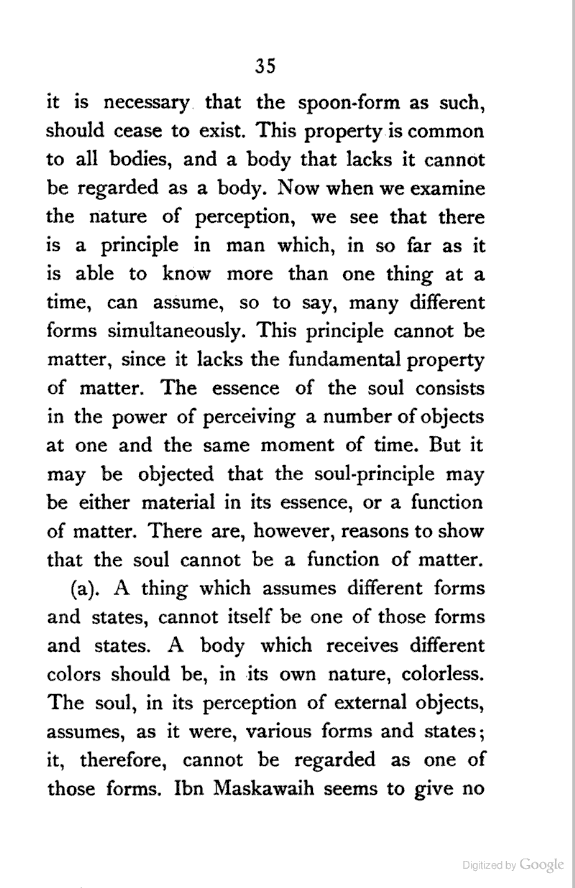 35

it is necessary that the spoon-form as such, should cease to exist. This property is common to all bodies, and a body that lacks it cannot be regarded as a body. Now when we examine the nature of perception, we see that there is a principle in man which, in so far as it is able to know more than one thing at a time, can assume, so to say, many different forms simultaneously. This principle cannot be matter, since it lacks the fundamental property of matter. The essence of the soul consists in the power of perceiving a number of objects at one and the same moment of time. But it may be objected that the soul-principle may be either material in its essence, or a function of matter. There are, however, reasons to show that the soul cannot be a function of matter.

(a). A thing which assumes different forms and states, cannot itself be one of those forms and states. A body which receives different colors should be, in its own nature, colorless. The soul, in its perception of external objects, assumes, as it were, various forms and states; it, therefore, cannot be regarded as one of those forms. Ibn Maskawaih seems to give no

Digitized by Google